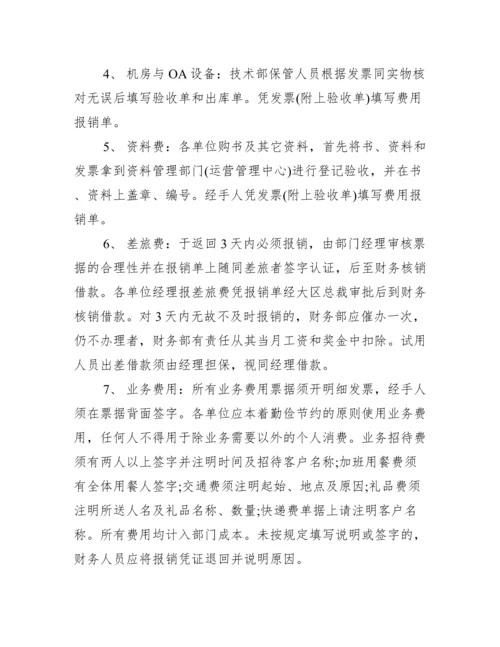 4、 机房与 OA 设备：技术部保管人员根据发票同实物核对无误后填写验收单和出库单。凭发票(附上验收单)填写费用报销单。

5、 资料费：各单位购书及其它资料，首先将书、资料和发票拿到资料管理部门(运营管理中心)进行登记验收，并在书、资料上盖章、编号。经手人凭发票(附上验收单)填写费用报销单。

6、 差旅费：于返回 3 天内必须报销，由部门经理审核票据的合理性并在报销单上随同差旅者签字认证，后至财务核销借款。各单位经理报差旅费凭报销单经大区总裁审批后到财务核销借款。对 3 天内无故不及时报销的，财务部应催办一次，仍不办理者，财务部有责任从其当月工资和奖金中扣除。试用人员出差借款须由经理担保，视同经理借款。

7、 业务费用：所有业务费用票据须开明细发票，经手人须在票据背面签字。各单位应本着勤俭节约的原则使用业务费用，任何人不得用于除业务需要以外的个人消费。业务招待费须有两人以上签字并注明时间及招待客户名称;加班用餐费须有全体用餐人签字;交通费须注明起始、地点及原因;礼品费须注明所送人名及礼品名称、数量;快递费单据上请注明客户名称。所有费用均计入部门成本。未按规定填写说明或签字的，财务人员应将报销凭证退回并说明原因。